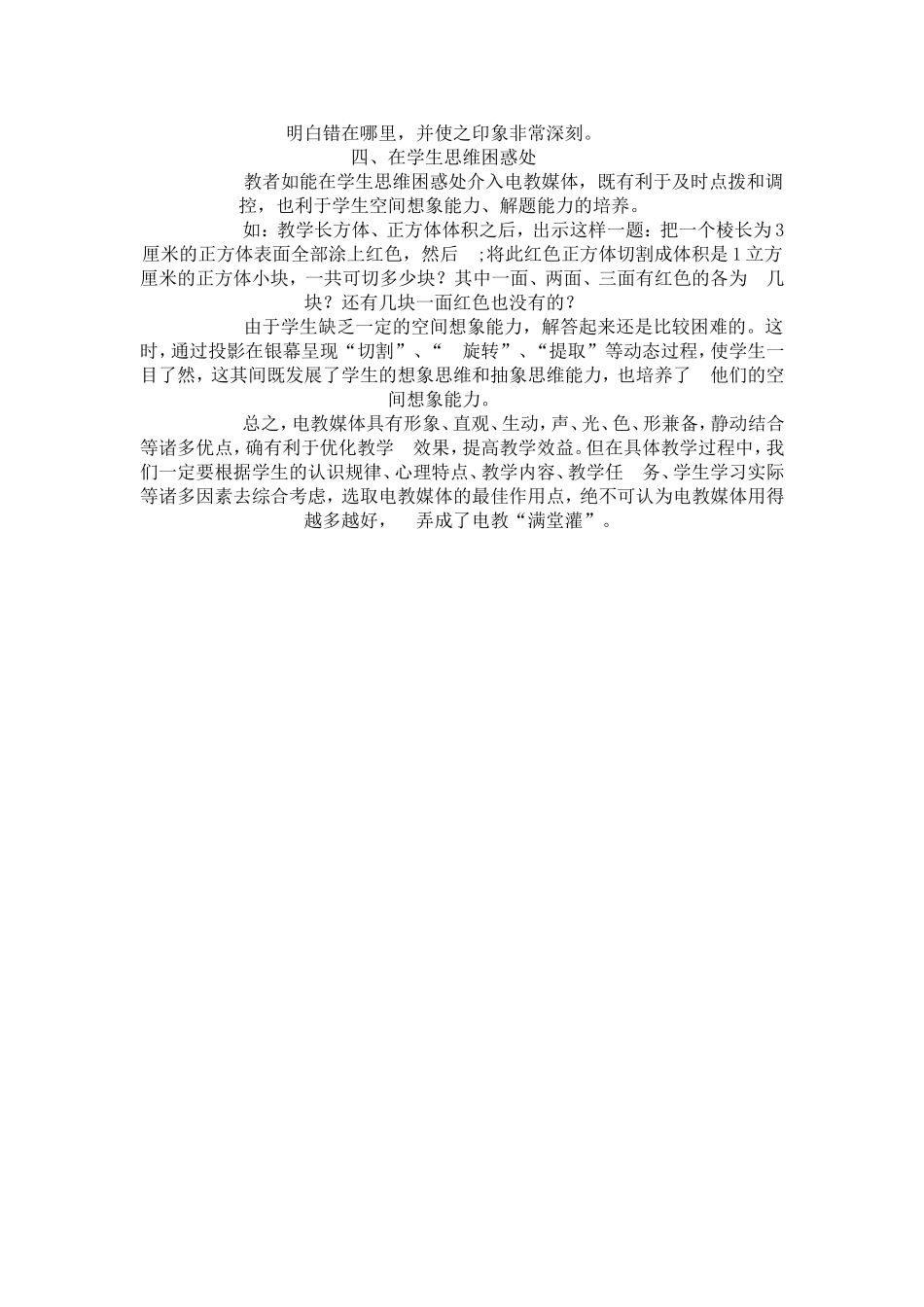 明白错在哪里，并使之印象非常深刻。

四、在学生思维困惑处

教者如能在学生思维困惑处介入电教媒体，既有利于及时点拨和调控，也利于学生空间想象能力、解题能力的培养。

如：教学长方体、正方体体积之后，出示这样一题：把一个棱长为3厘米的正方体表面全部涂上红色，然后 ;将此红色正方体切割成体积是1立方厘米的正方体小块，一共可切多少块？其中一面、两面、三面有红色的各为 几块？还有几块一面红色也没有的？

由于学生缺乏一定的空间想象能力，解答起来还是比较困难的。这时，通过投影在银幕呈现“切割”、“ 旋转”、“提取”等动态过程，使学生一目了然，这其间既发展了学生的想象思维和抽象思维能力，也培养了 他们的空间想象能力。

总之，电教媒体具有形象、直观、生动，声、光、色、形兼备，静动结合等诸多优点，确有利于优化教学 效果，提高教学效益。但在具体教学过程中，我们一定要根据学生的认识规律、心理特点、教学内容、教学任 务、学生学习实际等诸多因素去综合考虑，选取电教媒体的最佳作用点，绝不可认为电教媒体用得越多越好， 弄成了电教“满堂灌”。